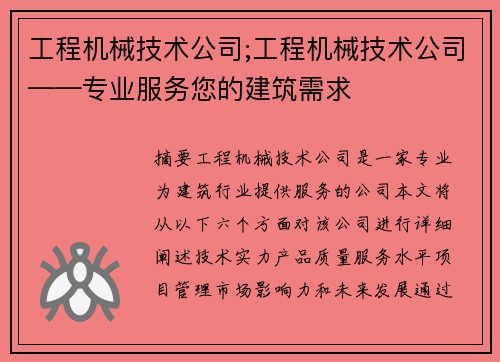 工程机械技术公司;工程机械技术公司——专业服务您的建筑需求

摘要工程机械技术公司是一家专业为建筑行业提供服务的公司本文将从以下六个方面对该公司进行详细阐述技术实力产品质量服务水平项目管理市场影响力和未来发展通过